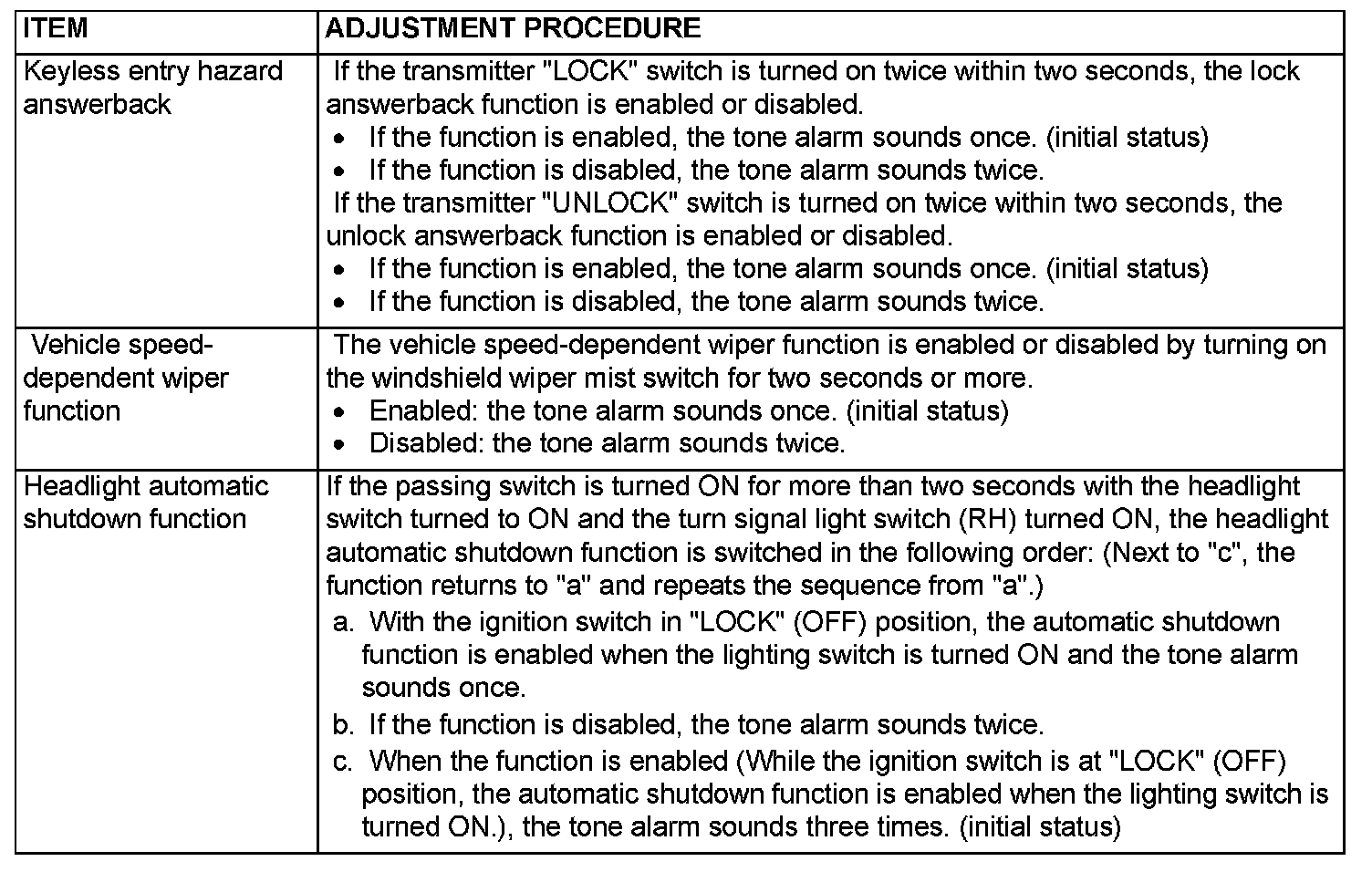 | ITEM | ADJUSTMENT PROCEDURE |
|---|---|
| Keyless entry hazard answerback | If the transmitter "LOCK" switch is turned on twice within two seconds, the lock answerback function is enabled or disabled. • If the function is enabled, the tone alarm sounds once. (initial status) • If the function is disabled, the tone alarm sounds twice. If the transmitter "UNLOCK" switch is turned on twice within two seconds, the unlock answerback function is enabled or disabled. • If the function is enabled, the tone alarm sounds once. (initial status) • If the function is disabled, the tone alarm sounds twice. |
| Vehicle speed-dependent wiper function | The vehicle speed-dependent wiper function is enabled or disabled by turning on the windshield wiper mist switch for two seconds or more. • Enabled: the tone alarm sounds once. (initial status) • Disabled: the tone alarm sounds twice. |
| Headlight automatic shutdown function | If the passing switch is turned ON for more than two seconds with the headlight switch turned to ON and the turn signal light switch (RH) turned ON, the headlight automatic shutdown function is switched in the following order: (Next to "c", the function returns to "a" and repeats the sequence from "a".) a. With the ignition switch in "LOCK" (OFF) position, the automatic shutdown function is enabled when the lighting switch is turned ON and the tone alarm sounds once. b. If the function is disabled, the tone alarm sounds twice. c. When the function is enabled (While the ignition switch is at "LOCK" (OFF) position, the automatic shutdown function is enabled when the lighting switch is turned ON.), the tone alarm sounds three times. (initial status) |